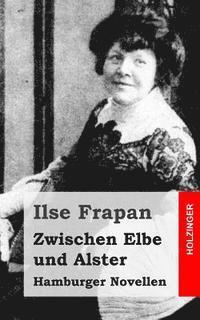 Ilse Frapan

Zwischen Elbe und Alster

Hamburger Novellen

HOLZINGER